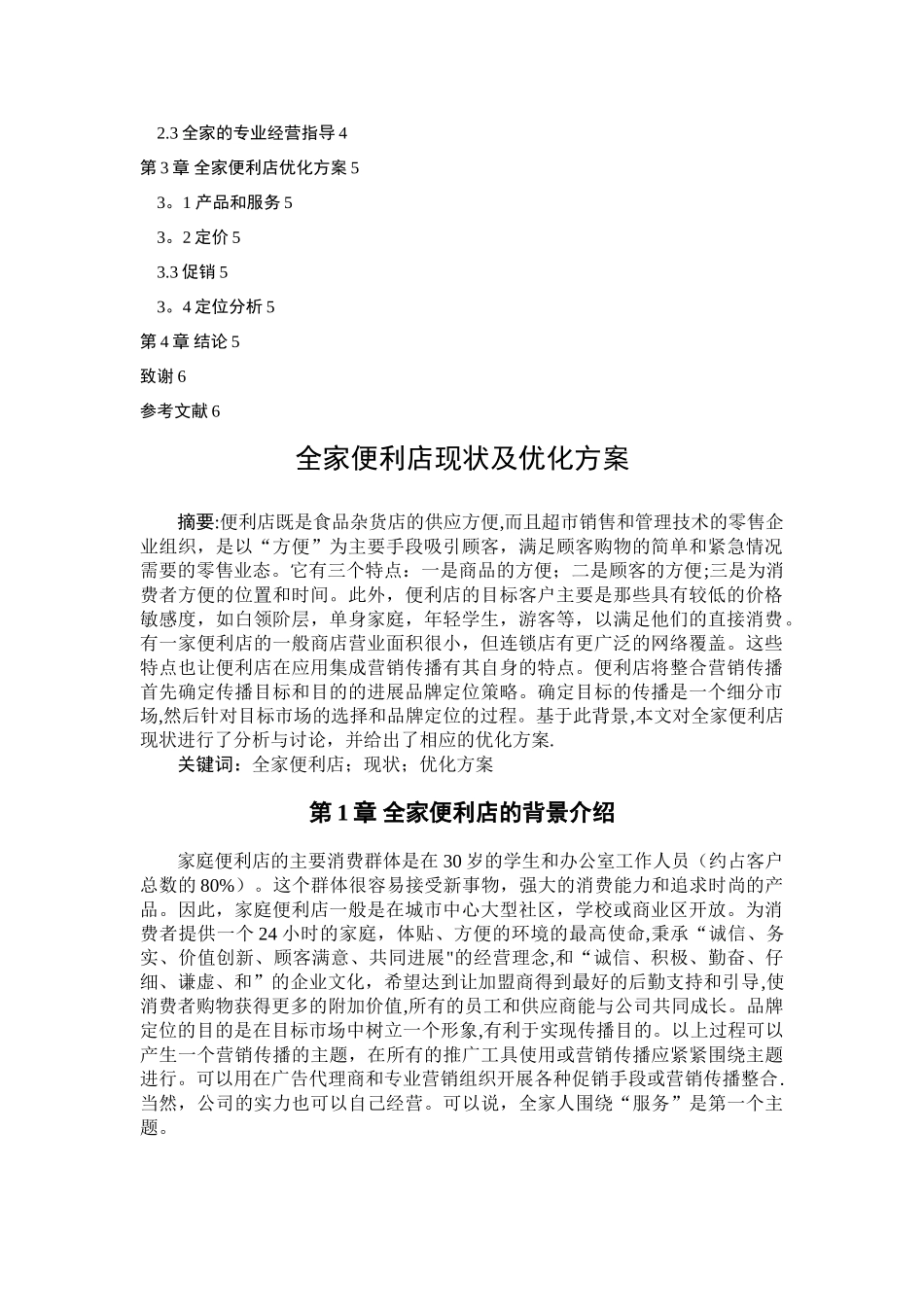 2.3 全家的专业经营指导 4

第 3 章 全家便利店优化方案 5

3。1 产品和服务 5

3。2 定价 5

3.3 促销 5

3。4 定位分析 5

第 4 章 结论 5

致谢 6

参考文献 6

全家便利店现状及优化方案

摘要:便利店既是食品杂货店的供应方便,而且超市销售和管理技术的零售企业组织，是以“方便”为主要手段吸引顾客，满足顾客购物的简单和紧急情况需要的零售业态。它有三个特点：一是商品的方便；二是顾客的方便;三是为消费者方便的位置和时间。此外，便利店的目标客户主要是那些具有较低的价格敏感度，如白领阶层，单身家庭，年轻学生，游客等，以满足他们的直接消费。有一家便利店的一般商店营业面积很小，但连锁店有更广泛的网络覆盖。这些特点也让便利店在应用集成营销传播有其自身的特点。便利店将整合营销传播首先确定传播目标和目的的进展品牌定位策略。确定目标的传播是一个细分市场,然后针对目标市场的选择和品牌定位的过程。基于此背景,本文对全家便利店现状进行了分析与讨论，并给出了相应的优化方案.

关键词：全家便利店；现状；优化方案

第 1 章 全家便利店的背景介绍

家庭便利店的主要消费群体是在 30 岁的学生和办公室工作人员（约占客户总数的 80%）。这个群体很容易接受新事物，强大的消费能力和追求时尚的产品。因此，家庭便利店一般是在城市中心大型社区，学校或商业区开放。为消费者提供一个 24 小时的家庭，体贴、方便的环境的最高使命,秉承“诚信、务实、价值创新、顾客满意、共同进展"的经营理念,和“诚信、积极、勤奋、仔细、谦虚、和”的企业文化，希望达到让加盟商得到最好的后勤支持和引导,使消费者购物获得更多的附加价值,所有的员工和供应商能与公司共同成长。品牌定位的目的是在目标市场中树立一个形象,有利于实现传播目的。以上过程可以产生一个营销传播的主题，在所有的推广工具使用或营销传播应紧紧围绕主题进行。可以用在广告代理商和专业营销组织开展各种促销手段或营销传播整合.当然，公司的实力也可以自己经营。可以说，全家人围绕“服务”是第一个主题。